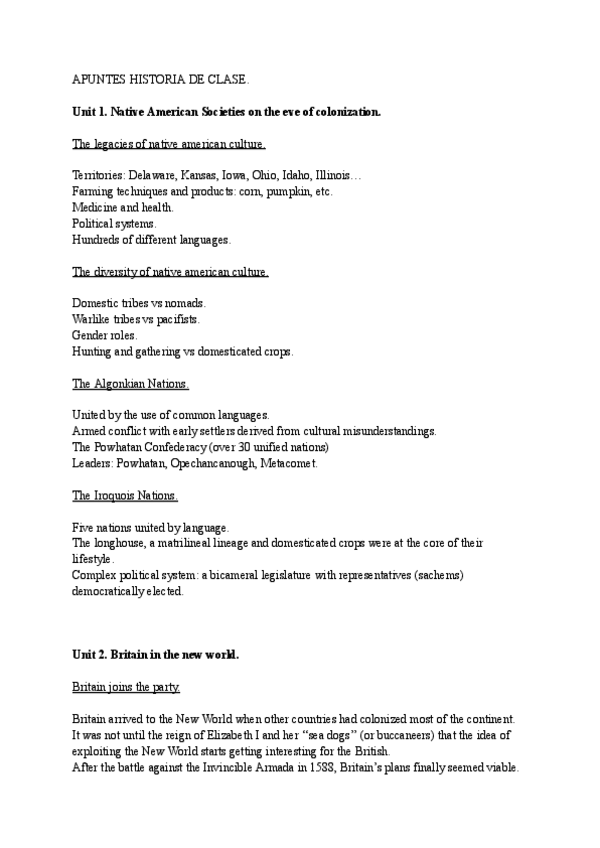 APUNTES HISTORIA DE CLASE.

Unit 1. Native American Societies on the eve of colonization.

The legacies of native american culture.

Territories: Delaware, Kansas, Iowa, Ohio, Idaho, Illinois…
Farming techniques and products: corn, pumpkin, etc.
Medicine and health.
Political systems.
Hundreds of different languages.

The diversity of native american culture.

Domestic tribes vs nomads.
Warlike tribes vs pacifists.
Gender roles.
Hunting and gathering vs domesticated crops.

The Algonkian Nations.

United by the use of common languages.
Armed conflict with early settlers derived from cultural misunderstandings.
The Powhatan Confederacy (over 30 unified nations)
Leaders: Powhatan, Opechancanough, Metacomet.

The Iroquois Nations.

Five nations united by language.
The longhouse, a matrilineal lineage and domesticated crops were at the core of their lifestyle.
Complex political system: a bicameral legislature with representatives (sachems) democratically elected.

Unit 2. Britain in the new world.

Britain joins the party.

Britain arrived to the New World when other countries had colonized most of the continent. It was not until the reign of Elizabeth I and her "sea dogs" (or buccaneers) that the idea of exploiting the New World starts getting interesting for the British.
After the battle against the Invincible Armada in 1588, Britain's plans finally seemed viable.